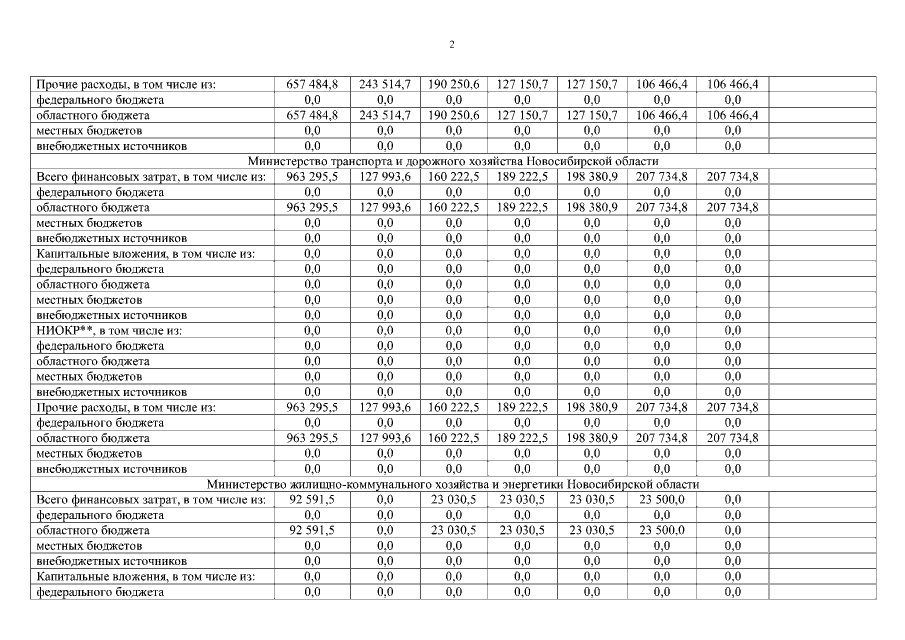 2

| | | | | | | | | |
|---|---|---|---|---|---|---|---|---|
| Прочие расходы, в том числе из: | 657 484,8 | 243 514,7 | 190 250,6 | 127 150,7 | 127 150,7 | 106 466,4 | 106 466,4 | |
| федерального бюджета | 0,0 | 0,0 | 0,0 | 0,0 | 0,0 | 0,0 | 0,0 | |
| областного бюджета | 657 484,8 | 243 514,7 | 190 250,6 | 127 150,7 | 127 150,7 | 106 466,4 | 106 466,4 | |
| местных бюджетов | 0,0 | 0,0 | 0,0 | 0,0 | 0,0 | 0,0 | 0,0 | |
| внебюджетных источников | 0,0 | 0,0 | 0,0 | 0,0 | 0,0 | 0,0 | 0,0 | |
| Министерство транспорта и дорожного хозяйства Новосибирской области | | | | | | | | |
| Всего финансовых затрат, в том числе из: | 963 295,5 | 127 993,6 | 160 222,5 | 189 222,5 | 198 380,9 | 207 734,8 | 207 734,8 | |
| федерального бюджета | 0,0 | 0,0 | 0,0 | 0,0 | 0,0 | 0,0 | 0,0 | |
| областного бюджета | 963 295,5 | 127 993,6 | 160 222,5 | 189 222,5 | 198 380,9 | 207 734,8 | 207 734,8 | |
| местных бюджетов | 0,0 | 0,0 | 0,0 | 0,0 | 0,0 | 0,0 | 0,0 | |
| внебюджетных источников | 0,0 | 0,0 | 0,0 | 0,0 | 0,0 | 0,0 | 0,0 | |
| Капитальные вложения, в том числе из: | 0,0 | 0,0 | 0,0 | 0,0 | 0,0 | 0,0 | 0,0 | |
| федерального бюджета | 0,0 | 0,0 | 0,0 | 0,0 | 0,0 | 0,0 | 0,0 | |
| областного бюджета | 0,0 | 0,0 | 0,0 | 0,0 | 0,0 | 0,0 | 0,0 | |
| местных бюджетов | 0,0 | 0,0 | 0,0 | 0,0 | 0,0 | 0,0 | 0,0 | |
| внебюджетных источников | 0,0 | 0,0 | 0,0 | 0,0 | 0,0 | 0,0 | 0,0 | |
| НИОКР**, в том числе из: | 0,0 | 0,0 | 0,0 | 0,0 | 0,0 | 0,0 | 0,0 | |
| федерального бюджета | 0,0 | 0,0 | 0,0 | 0,0 | 0,0 | 0,0 | 0,0 | |
| областного бюджета | 0,0 | 0,0 | 0,0 | 0,0 | 0,0 | 0,0 | 0,0 | |
| местных бюджетов | 0,0 | 0,0 | 0,0 | 0,0 | 0,0 | 0,0 | 0,0 | |
| внебюджетных источников | 0,0 | 0,0 | 0,0 | 0,0 | 0,0 | 0,0 | 0,0 | |
| Прочие расходы, в том числе из: | 963 295,5 | 127 993,6 | 160 222,5 | 189 222,5 | 198 380,9 | 207 734,8 | 207 734,8 | |
| федерального бюджета | 0,0 | 0,0 | 0,0 | 0,0 | 0,0 | 0,0 | 0,0 | |
| областного бюджета | 963 295,5 | 127 993,6 | 160 222,5 | 189 222,5 | 198 380,9 | 207 734,8 | 207 734,8 | |
| местных бюджетов | 0,0 | 0,0 | 0,0 | 0,0 | 0,0 | 0,0 | 0,0 | |
| внебюджетных источников | 0,0 | 0,0 | 0,0 | 0,0 | 0,0 | 0,0 | 0,0 | |
| Министерство жилищно-коммунального хозяйства и энергетики Новосибирской области | | | | | | | | |
| Всего финансовых затрат, в том числе из: | 92 591,5 | 0,0 | 23 030,5 | 23 030,5 | 23 030,5 | 23 500,0 | 0,0 | |
| федерального бюджета | 0,0 | 0,0 | 0,0 | 0,0 | 0,0 | 0,0 | 0,0 | |
| областного бюджета | 92 591,5 | 0,0 | 23 030,5 | 23 030,5 | 23 030,5 | 23 500,0 | 0,0 | |
| местных бюджетов | 0,0 | 0,0 | 0,0 | 0,0 | 0,0 | 0,0 | 0,0 | |
| внебюджетных источников | 0,0 | 0,0 | 0,0 | 0,0 | 0,0 | 0,0 | 0,0 | |
| Капитальные вложения, в том числе из: | 0,0 | 0,0 | 0,0 | 0,0 | 0,0 | 0,0 | 0,0 | |
| федерального бюджета | 0,0 | 0,0 | 0,0 | 0,0 | 0,0 | 0,0 | 0,0 | |